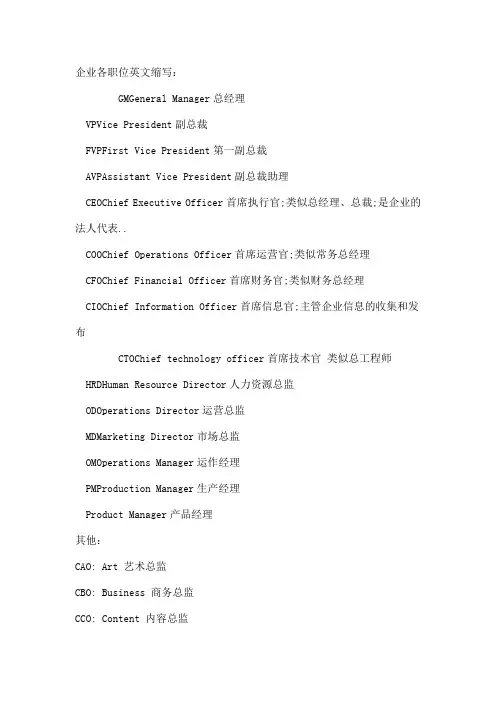 企业各职位英文缩写：

GMGeneral Manager总经理

VPVice President副总裁

FVPFirst Vice President第一副总裁

AVPAssistant Vice President副总裁助理

CEOChief Executive Officer首席执行官;类似总经理、总裁;是企业的法人代表..

COOChief Operations Officer首席运营官;类似常务总经理

CFOChief Financial Officer首席财务官;类似财务总经理

CIOChief Information Officer首席信息官;主管企业信息的收集和发布

CTOChief technology officer首席技术官 类似总工程师

HRDHuman Resource Director人力资源总监

ODOperations Director运营总监

MDMarketing Director市场总监

OMOperations Manager运作经理

PMProduction Manager生产经理

Product Manager产品经理

其他：

CAO: Art 艺术总监

CBO: Business 商务总监

CCO: Content 内容总监